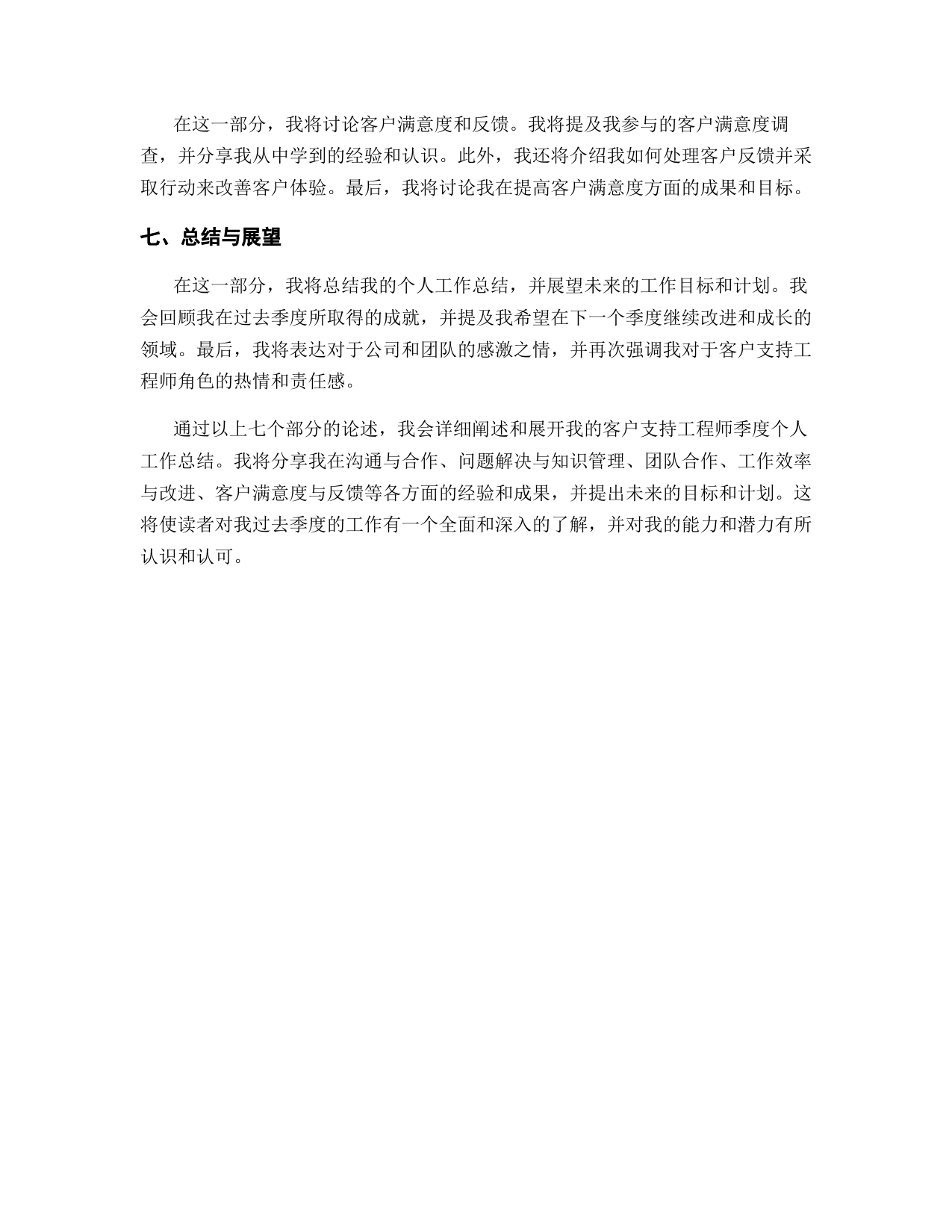 在这一部分，我将讨论客户满意度和反馈。我将提及我参与的客户满意度调查，并分享我从中学到的经验和认识。此外，我还将介绍我如何处理客户反馈并采取行动来改善客户体验。最后，我将讨论我在提高客户满意度方面的成果和目标。

七、总结与展望

在这一部分，我将总结我的个人工作总结，并展望未来的工作目标和计划。我会回顾我在过去季度所取得的成就，并提及我希望在下一个季度继续改进和成长的领域。最后，我将表达对于公司和团队的感激之情，并再次强调我对于客户支持工程师角色的热情和责任感。

通过以上七个部分的论述，我会详细阐述和展开我的客户支持工程师季度个人工作总结。我将分享我在沟通与合作、问题解决与知识管理、团队合作、工作效率与改进、客户满意度与反馈等各方面的经验和成果，并提出未来的目标和计划。这将使读者对我过去季度的工作有一个全面和深入的了解，并对我的能力和潜力有所认识和认可。